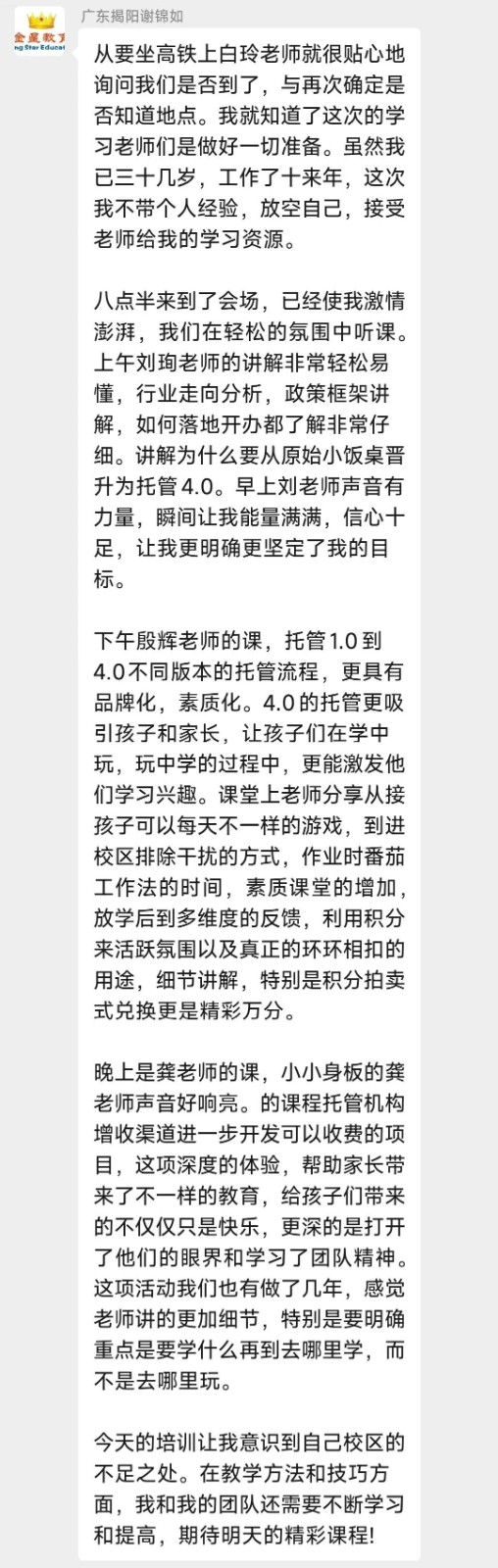 金星教育
ng Star Educat

广东揭阳谢锦如

从要坐高铁上白玲老师就很贴心地询问我们是否到了，与再次确定是否知道地点。我就知道了这次的学习老师们是做好一切准备。虽然我已三十几岁，工作了十来年，这次我不带个人经验，放空自己，接受老师给我的学习资源。

八点半来到了会场，已经使我激情澎湃，我们在轻松的氛围中听课。上午刘珣老师的讲解非常轻松易懂，行业走向分析，政策框架讲解，如何落地开办都了解非常仔细。讲解为什么要从原始小饭桌晋升为托管4.0。早上刘老师声音有力量，瞬间让我能量满满，信心十足，让我更明确更坚定了我的目标。

下午殷辉老师的课，托管1.0到4.0不同版本的托管流程，更具有品牌化，素质化。4.0的托管更吸引孩子和家长，让孩子们在学中玩，玩中学的过程中，更能激发他们学习兴趣。课堂上老师分享从接孩子可以每天不一样的游戏，到进校区排除干扰的方式，作业时番茄工作法的时间，素质课堂的增加，放学后到多维度的反馈，利用积分来活跃氛围以及真正的环环相扣的用途，细节讲解，特别是积分拍卖式兑换更是精彩万分。

晚上是龚老师的课，小小身板的龚老师声音好响亮。的课程托管机构增收渠道进一步开发可以收费的项目，这项深度的体验，帮助家长带来了不一样的教育，给孩子们带来的不仅仅只是快乐，更深的是打开了他们的眼界和学习了团队精神。这项活动我们也有做了几年，感觉老师讲的更加细节，特别是要明确重点是要学什么再到去哪里学，而不是去哪里玩。

今天的培训让我意识到自己校区的不足之处。在教学方法和技巧方面，我和我的团队还需要不断学习和提高，期待明天的精彩课程!